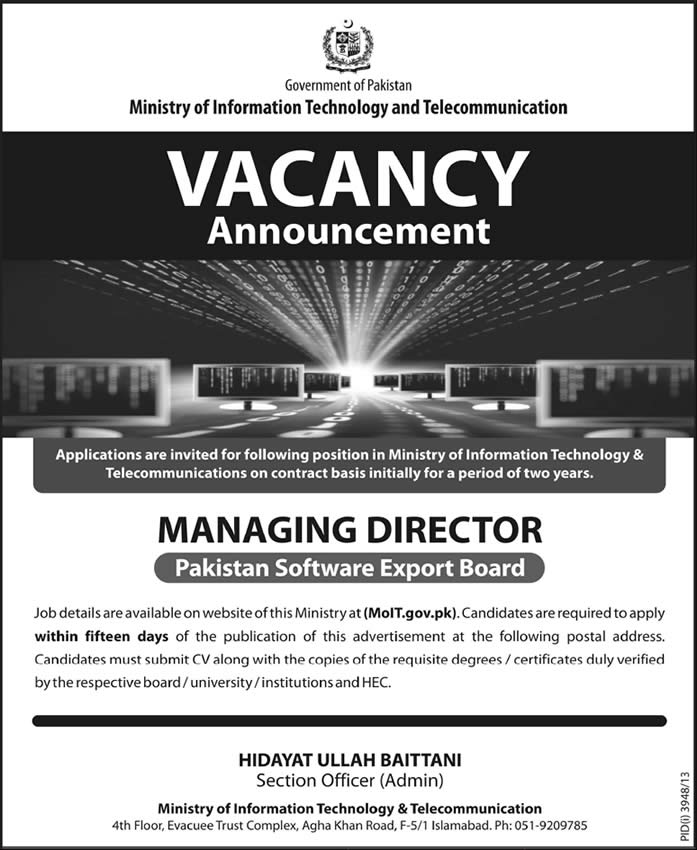 Government of Pakistan
Ministry of Information Technology and Telecommunication

VACANCY
Announcement

Applications are invited for following position in Ministry of Information Technology & Telecommunications on contract basis initially for a period of two years.

MANAGING DIRECTOR
Pakistan Software Export Board

Job details are available on website of this Ministry at (MoIT.gov.pk). Candidates are required to apply within fifteen days of the publication of this advertisement at the following postal address. Candidates must submit CV along with the copies of the requisite degrees / certificates duly verified by the respective board / university / institutions and HEC.

HIDAYAT ULLAH BAITTANI
Section Officer (Admin)

Ministry of Information Technology & Telecommunication
4th Floor, Evacuee Trust Complex, Agha Khan Road, F-5/1 Islamabad. Ph: 051-9209785

PID(I) 3948/13